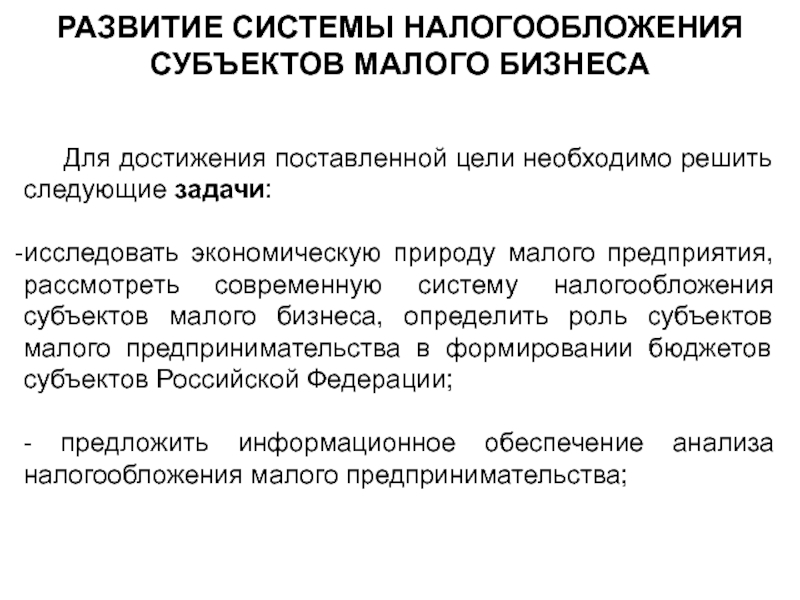 РАЗВИТИЕ СИСТЕМЫ НАЛОГООБЛОЖЕНИЯ СУБЪЕКТОВ МАЛОГО БИЗНЕСА

Для достижения поставленной цели необходимо решить следующие задачи:

-исследовать экономическую природу малого предприятия, рассмотреть современную систему налогообложения субъектов малого бизнеса, определить роль субъектов малого предпринимательства в формировании бюджетов субъектов Российской Федерации;

- предложить информационное обеспечение анализа налогообложения малого предпринимательства;